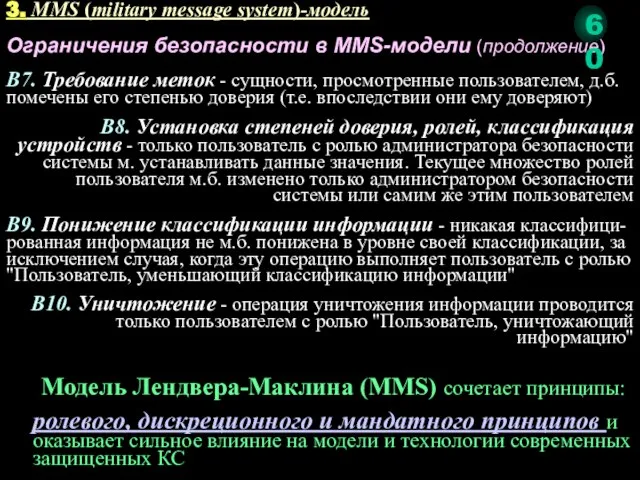 3. MMS (military message system)-модель

60

Ограничения безопасности в MMS-модели (продолжение)

В7. Требование меток - сущности, просмотренные пользователем, д.б. помечены его степенью доверия (т.е. впоследствии они ему доверяют)

В8. Установка степеней доверия, ролей, классификация устройств - только пользователь с ролью администратора безопасности системы м. устанавливать данные значения. Текущее множество ролей пользователя м.б. изменено только администратором безопасности системы или самим же этим пользователем

В9. Понижение классификации информации - никакая классифицированная информация не м.б. понижена в уровне своей классификации, за исключением случая, когда эту операцию выполняет пользователь с ролью "Пользователь, уменьшающий классификацию информации"

В10. Уничтожение - операция уничтожения информации проводится только пользователем с ролью "Пользователь, уничтожающий информацию"

Модель Лендвера-Маклина (MMS) сочетает принципы:

ролевого, дискреционного и мандатного принципов и оказывает сильное влияние на модели и технологии современных защищенных КС